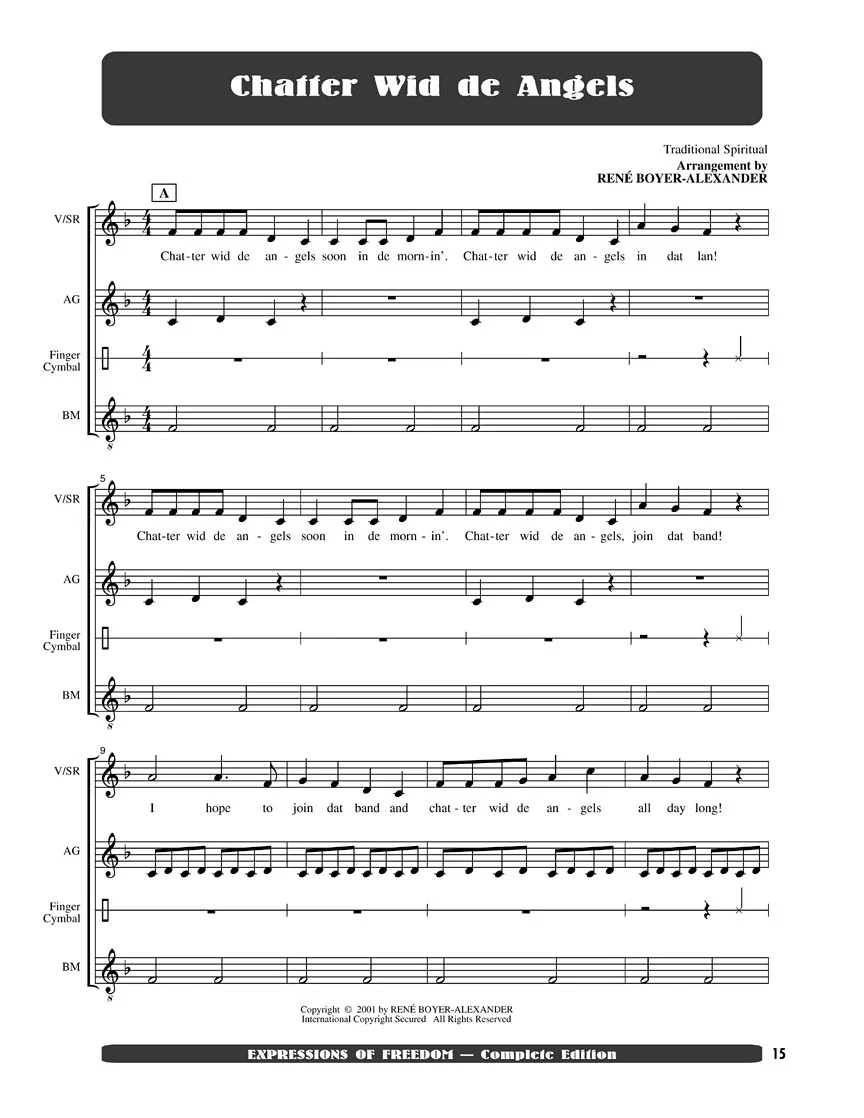 Chatter Wid de Angels

Traditional Spiritual
Arrangement by
RENÉ BOYER-ALEXANDER

A

V/SR
Chat-ter wid de an-gels soon in de morn-in'. Chat-ter wid de an-gels in dat lan!

AG

Finger Cymbal

BM

5

V/SR
Chat-ter wid de an-gels soon in de morn-in'. Chat-ter wid de an-gels, join dat band!

AG

Finger Cymbal

BM

9

V/SR
I hope to join dat band and chat-ter wid de an-gels all day long!

AG

Finger Cymbal

BM

Copyright © 2001 by RENÉ BOYER-ALEXANDER
International Copyright Secured All Rights Reserved

EXPRESSIONS OF FREEDOM — Complete Edition
15